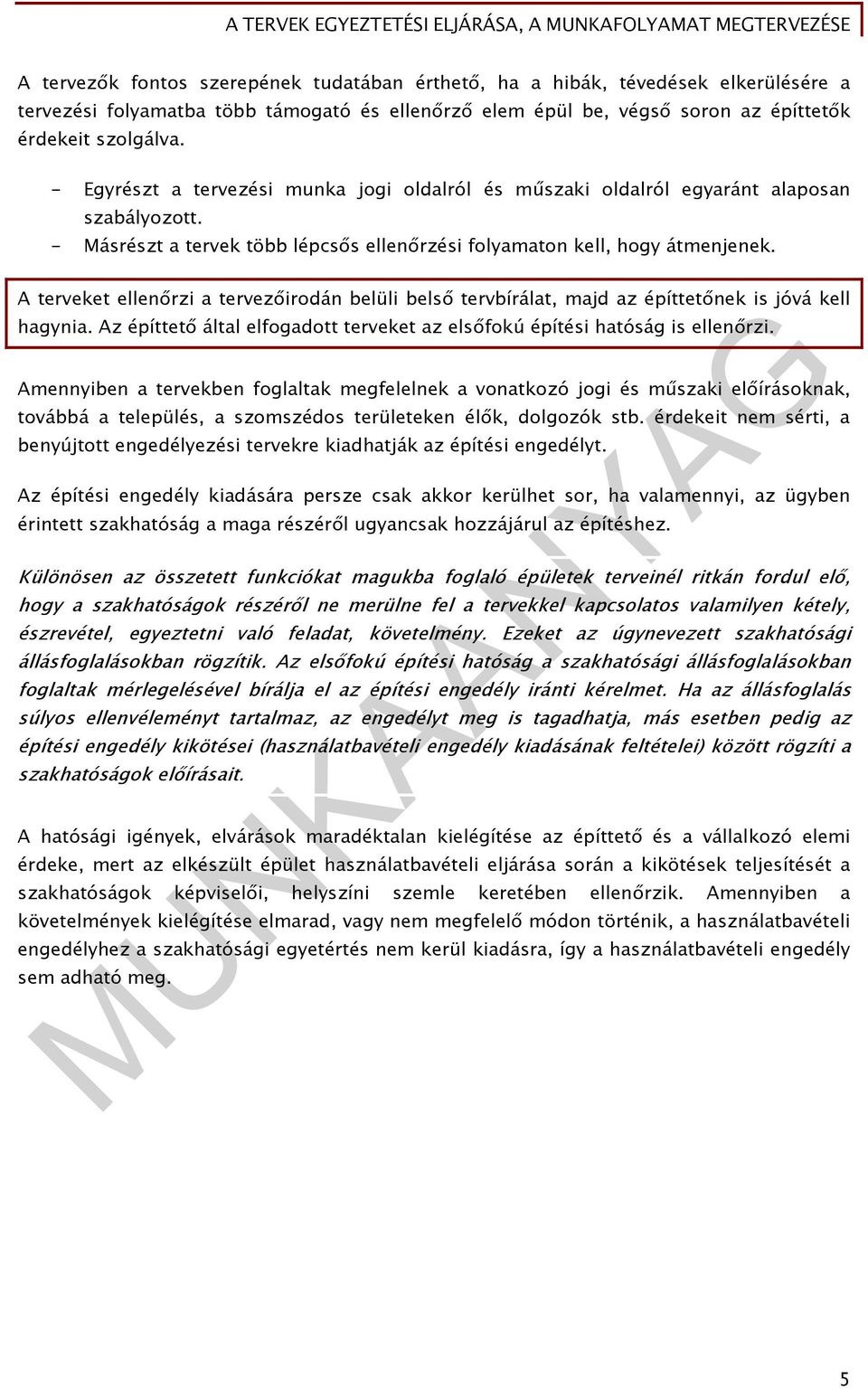 A TERVEK EGYEZTETÉSI ELJÁRÁSA, A MUNKAFOLYAMAT MEGTERVEZÉSE

A tervezők fontos szerepének tudatában érthető, ha a hibák, tévedések elkerülésére a tervezési folyamatba több támogató és ellenőrző elem épül be, végső soron az építtetők érdekeit szolgálva.

- Egyrészt a tervezési munka jogi oldalról és műszaki oldalról egyaránt alaposan szabályozott.
- Másrészt a tervek több lépcsős ellenőrzési folyamaton kell, hogy átmenjenek.

A terveket ellenőrzi a tervezőirodán belüli belső tervbírálat, majd az építtetőnek is jóvá kell hagynia. Az építtető által elfogadott terveket az elsőfokú építési hatóság is ellenőrzi.

Amennyiben a tervekben foglaltak megfelelnek a vonatkozó jogi és műszaki előírásoknak, továbbá a település, a szomszédos területeken élők, dolgozók stb. érdekeit nem sérti, a benyújtott engedélyezési tervekre kiadhatják az építési engedélyt.

Az építési engedély kiadására persze csak akkor kerülhet sor, ha valamennyi, az ügyben érintett szakhatóság a maga részéről ugyancsak hozzájárul az építéshez.

Különösen az összetett funkciókat magukba foglaló épületek terveinél ritkán fordul elő, hogy a szakhatóságok részéről ne merülne fel a tervekkel kapcsolatos valamilyen kétely, észrevétel, egyeztetni való feladat, követelmény. Ezeket az úgynevezett szakhatósági állásfoglalásokban rögzítik. Az elsőfokú építési hatóság a szakhatósági állásfoglalásokban foglaltak mérlegelésével bírálja el az építési engedély iránti kérelmet. Ha az állásfoglalás súlyos ellenvéleményt tartalmaz, az engedélyt meg is tagadhatja, más esetben pedig az építési engedély kikötései (használatbavételi engedély kiadásának feltételei) között rögzíti a szakhatóságok előírásait.

A hatósági igények, elvárások maradéktalan kielégítése az építtető és a vállalkozó elemi érdeke, mert az elkészült épület használatbavételi eljárása során a kikötések teljesítését a szakhatóságok képviselői, helyszíni szemle keretében ellenőrzik. Amennyiben a követelmények kielégítése elmarad, vagy nem megfelelő módon történik, a használatbavételi engedélyhez a szakhatósági egyetértés nem kerül kiadásra, így a használatbavételi engedély sem adható meg.

MUNKAANYAG

5